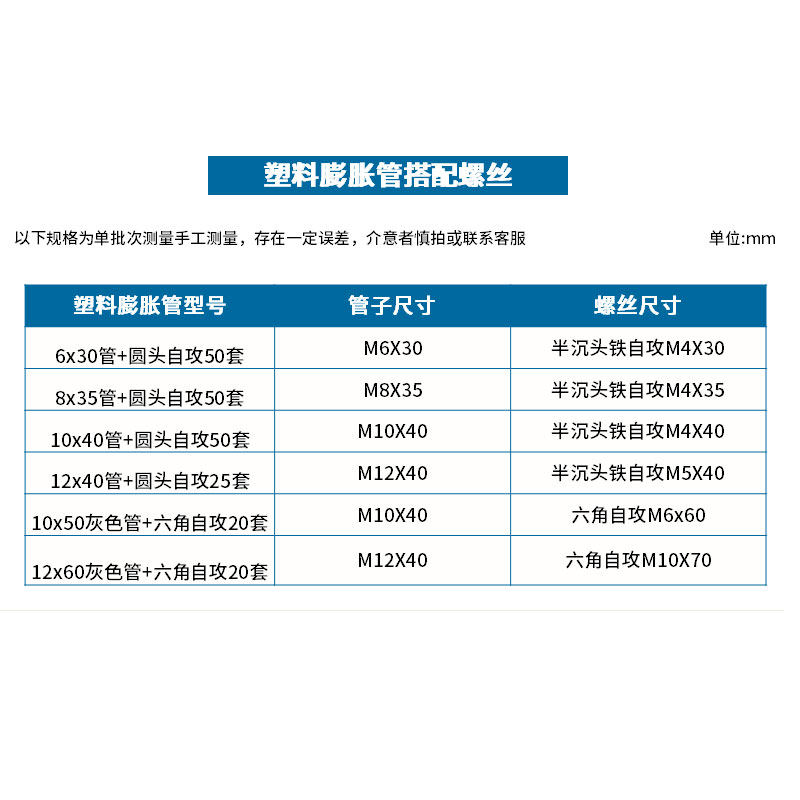 塑料膨胀管搭配螺丝

以下规格为单批次测量手工测量，存在一定误差，介意者慎拍或联系客服

单位:mm

| 塑料膨胀管型号 | 管子尺寸 | 螺丝尺寸 |
|---|---|---|
| 6x30管+圆头自攻50套 | M6X30 | 半沉头铁自攻M4X30 |
| 8x35管+圆头自攻50套 | M8X35 | 半沉头铁自攻M4X35 |
| 10x40管+圆头自攻50套 | M10X40 | 半沉头铁自攻M4X40 |
| 12x40管+圆头自攻25套 | M12X40 | 半沉头铁自攻M5X40 |
| 10x50灰色管+六角自攻20套 | M10X40 | 六角自攻M6x60 |
| 12x60灰色管+六角自攻20套 | M12X40 | 六角自攻M10X70 |